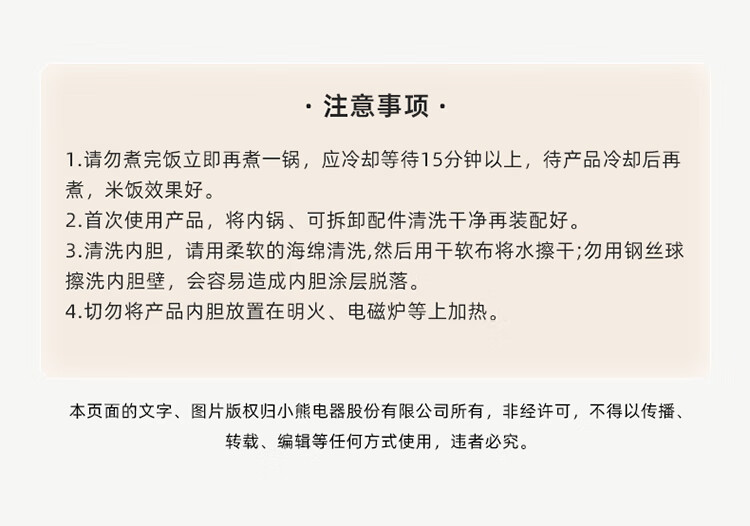 · 注意事项 ·

1.请勿煮完饭立即再煮一锅，应冷却等待15分钟以上，待产品冷却后再煮，米饭效果好。
2.首次使用产品，将内锅、可拆卸配件清洗干净再装配好。
3.清洗内胆，请用柔软的海绵清洗,然后用干软布将水擦干;勿用钢丝球擦洗内胆壁，会容易造成内胆涂层脱落。
4.切勿将产品内胆放置在明火、电磁炉等上加热。

本页面的文字、图片版权归小熊电器股份有限公司所有，非经许可，不得以传播、转载、编辑等任何方式使用，违者必究。